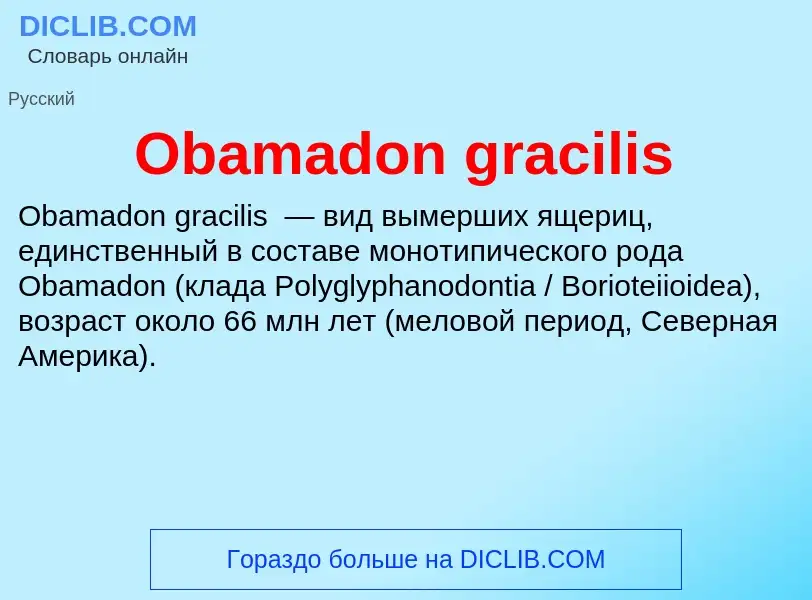 DICLIB.COM
Словарь онлайн

Русский

Obamadon gracilis

Obamadon gracilis — вид вымерших ящериц, единственный в составе монотипического рода Obamadon (клада Polyglyphanodontia / Borioteiioidea), возраст около 66 млн лет (меловой период, Северная Америка).

Гораздо больше на DICLIB.COM